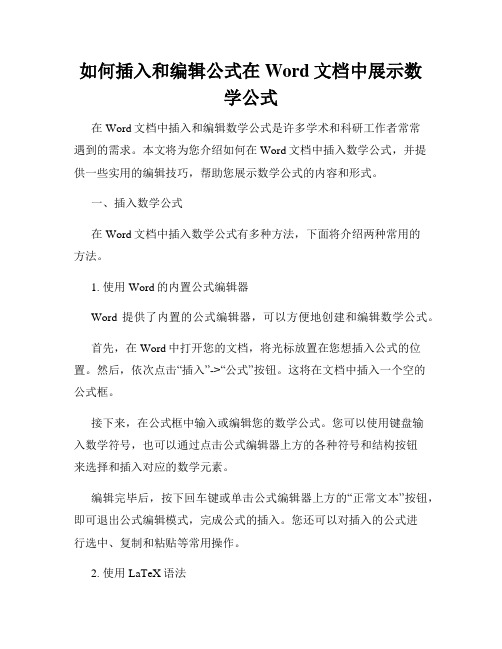 如何插入和编辑公式在 Word 文档中展示数学公式

在 Word 文档中插入和编辑数学公式是许多学术和科研工作者常常遇到的需求。本文将为您介绍如何在 Word 文档中插入数学公式，并提供一些实用的编辑技巧，帮助您展示数学公式的内容和形式。

一、插入数学公式

在 Word 文档中插入数学公式有多种方法，下面将介绍两种常用的方法。

1. 使用 Word 的内置公式编辑器

Word 提供了内置的公式编辑器，可以方便地创建和编辑数学公式。

首先，在 Word 中打开您的文档，将光标放置在您想插入公式的位置。然后，依次点击“插入”->“公式”按钮。这将在文档中插入一个空的公式框。

接下来，在公式框中输入或编辑您的数学公式。您可以使用键盘输入数学符号，也可以通过点击公式编辑器上方的各种符号和结构按钮来选择和插入对应的数学元素。

编辑完毕后，按下回车键或单击公式编辑器上方的“正常文本”按钮，即可退出公式编辑模式，完成公式的插入。您还可以对插入的公式进行选中、复制和粘贴等常用操作。

2. 使用 LaTeX 语法